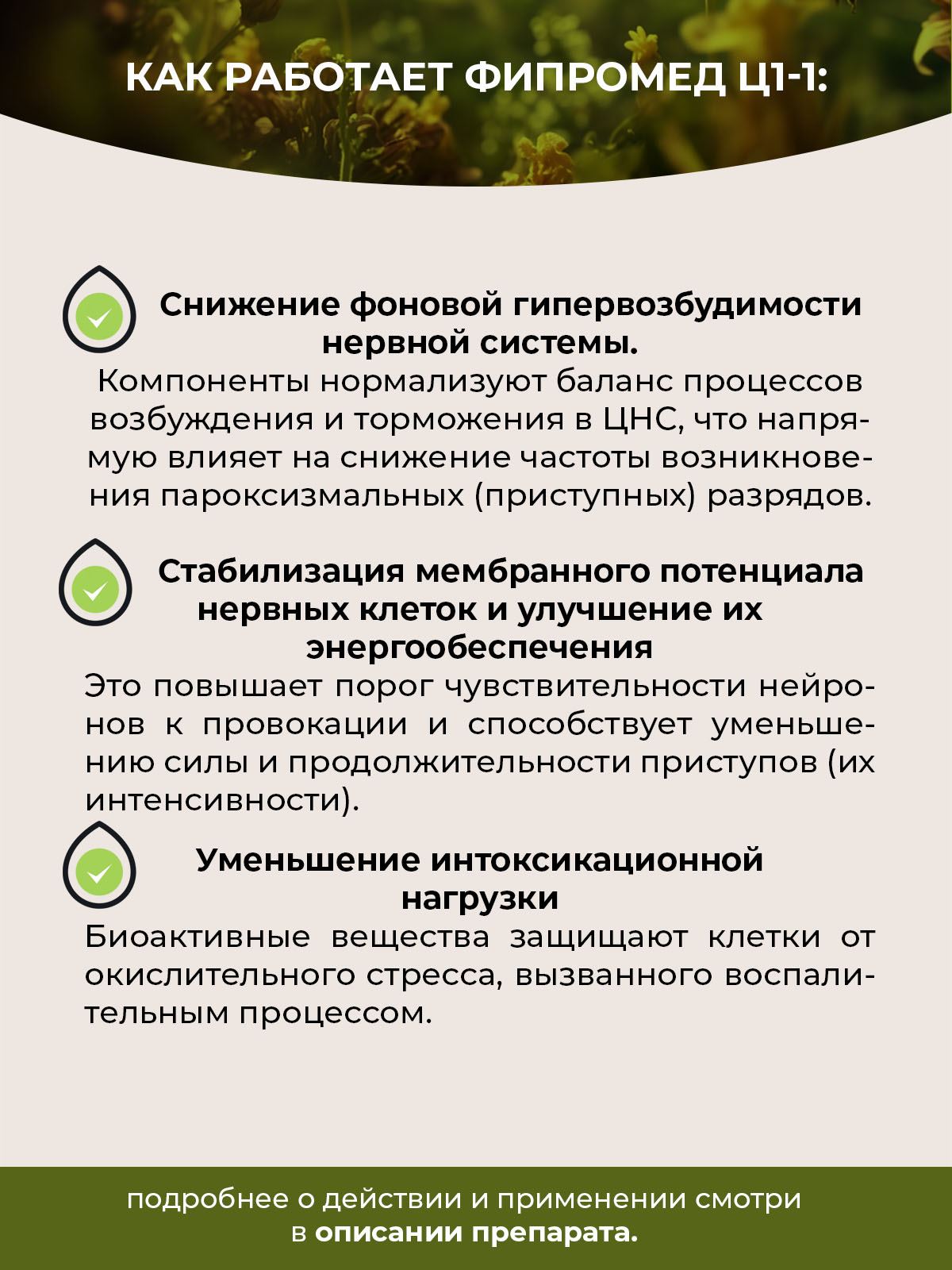 КАК РАБОТАЕТ ФИПРОМЕД Ц1-1:

Снижение фоновой гипервозбудимости нервной системы.
Компоненты нормализуют баланс процессов возбуждения и торможения в ЦНС, что напрямую влияет на снижение частоты возникновения пароксизмальных (приступных) разрядов.

Стабилизация мембранного потенциала нервных клеток и улучшение их энергообеспечения
Это повышает порог чувствительности нейронов к провокации и способствует уменьшению силы и продолжительности приступов (их интенсивности).

Уменьшение интоксикационной нагрузки
Биоактивные вещества защищают клетки от окислительного стресса, вызванного воспалительным процессом.

подробнее о действии и применении смотри в описании препарата.